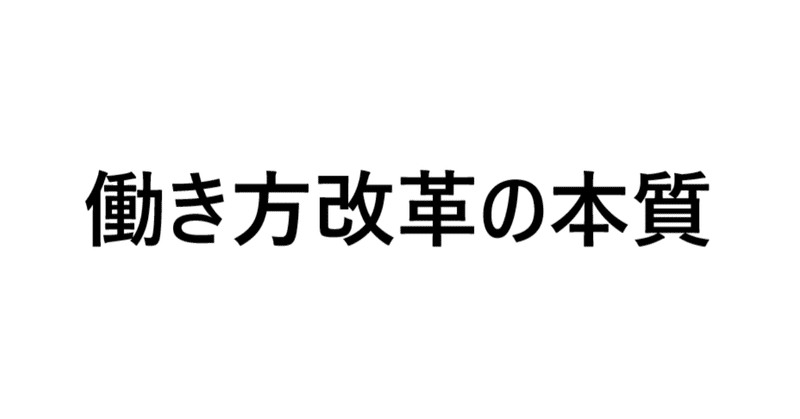 働き方改革の本質